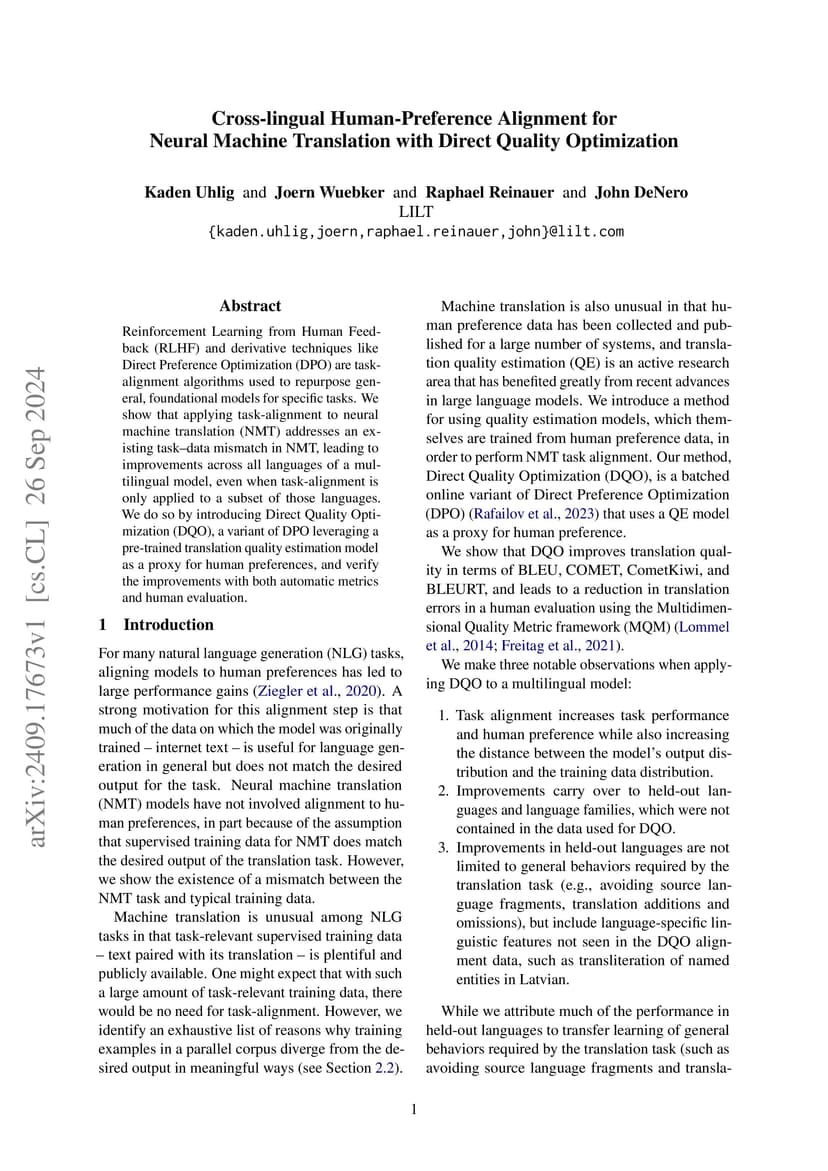 Cross-lingual Human-Preference Alignment for Neural Machine Translation with Direct Quality Optimization

Kaden Uhlig and Joern Wuebker and Raphael Reinauer and John DeNero
LILT
{kaden.uhlig,joern,raphael.reinauer,john}@lilt.com

arXiv:2409.17673v1 [cs.CL] 26 Sep 2024

Abstract

Reinforcement Learning from Human Feedback (RLHF) and derivative techniques like Direct Preference Optimization (DPO) are task-alignment algorithms used to repurpose general, foundational models for specific tasks. We show that applying task-alignment to neural machine translation (NMT) addresses an existing task–data mismatch in NMT, leading to improvements across all languages of a multilingual model, even when task-alignment is only applied to a subset of those languages. We do so by introducing Direct Quality Optimization (DQO), a variant of DPO leveraging a pre-trained translation quality estimation model as a proxy for human preferences, and verify the improvements with both automatic metrics and human evaluation.

1 Introduction

For many natural language generation (NLG) tasks, aligning models to human preferences has led to large performance gains (Ziegler et al., 2020). A strong motivation for this alignment step is that much of the data on which the model was originally trained – internet text – is useful for language generation in general but does not match the desired output for the task. Neural machine translation (NMT) models have not involved alignment to human preferences, in part because of the assumption that supervised training data for NMT does match the desired output of the translation task. However, we show the existence of a mismatch between the NMT task and typical training data.

Machine translation is unusual among NLG tasks in that task-relevant supervised training data – text paired with its translation – is plentiful and publicly available. One might expect that with such a large amount of task-relevant training data, there would be no need for task-alignment. However, we identify an exhaustive list of reasons why training examples in a parallel corpus diverge from the desired output in meaningful ways (see Section 2.2).

Machine translation is also unusual in that human preference data has been collected and published for a large number of systems, and translation quality estimation (QE) is an active research area that has benefited greatly from recent advances in large language models. We introduce a method for using quality estimation models, which themselves are trained from human preference data, in order to perform NMT task alignment. Our method, Direct Quality Optimization (DQO), is a batched online variant of Direct Preference Optimization (DPO) (Rafailov et al., 2023) that uses a QE model as a proxy for human preference.

We show that DQO improves translation quality in terms of BLEU, COMET, CometKiwi, and BLEURT, and leads to a reduction in translation errors in a human evaluation using the Multidimensional Quality Metric framework (MQM) (Lommel et al., 2014; Freitag et al., 2021).

We make three notable observations when applying DQO to a multilingual model:

1. Task alignment increases task performance and human preference while also increasing the distance between the model's output distribution and the training data distribution.
2. Improvements carry over to held-out languages and language families, which were not contained in the data used for DQO.
3. Improvements in held-out languages are not limited to general behaviors required by the translation task (e.g., avoiding source language fragments, translation additions and omissions), but include language-specific linguistic features not seen in the DQO alignment data, such as transliteration of named entities in Latvian.

While we attribute much of the performance in held-out languages to transfer learning of general behaviors required by the translation task (such as avoiding source language fragments and transla-

1